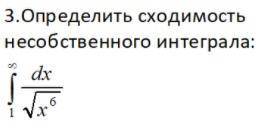 3.Определить сходимость несобственного интеграла:

$\int_{1}^{\infty} \frac{dx}{\sqrt{x^6}}$